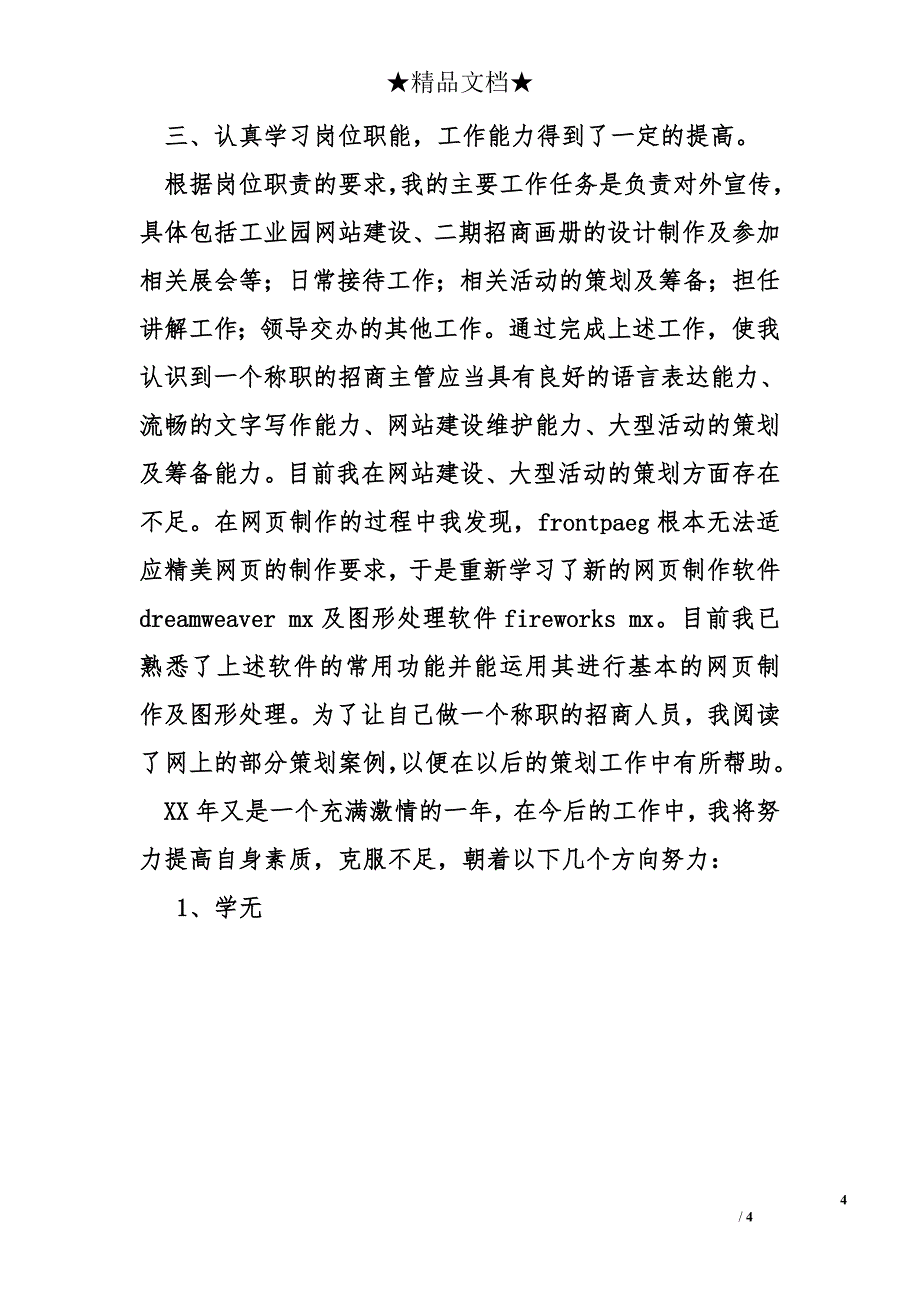 ★精品文档★

三、认真学习岗位职能，工作能力得到了一定的提高。

根据岗位职责的要求，我的主要工作任务是负责对外宣传，具体包括工业园网站建设、二期招商画册的设计制作及参加相关展会等；日常接待工作；相关活动的策划及筹备；担任讲解工作；领导交办的其他工作。通过完成上述工作，使我认识到一个称职的招商主管应当具有良好的语言表达能力、流畅的文字写作能力、网站建设维护能力、大型活动的策划及筹备能力。目前我在网站建设、大型活动的策划方面存在不足。在网页制作的过程中我发现，frontpaeg 根本无法适应精美网页的制作要求，于是重新学习了新的网页制作软件 dreamweaver mx 及图形处理软件 fireworks mx。目前我已熟悉了上述软件的常用功能并能运用其进行基本的网页制作及图形处理。为了让自己做一个称职的招商人员，我阅读了网上的部分策划案例，以便在以后的策划工作中有所帮助。

XX 年又是一个充满激情的一年，在今后的工作中，我将努力提高自身素质，克服不足，朝着以下几个方向努力：

1、学无

4

/ 4